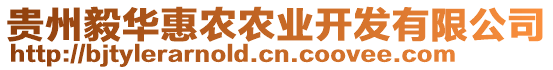 贵州毅华惠农农业开发有限公司
http://bjtylerarnold.cn.coovee.com